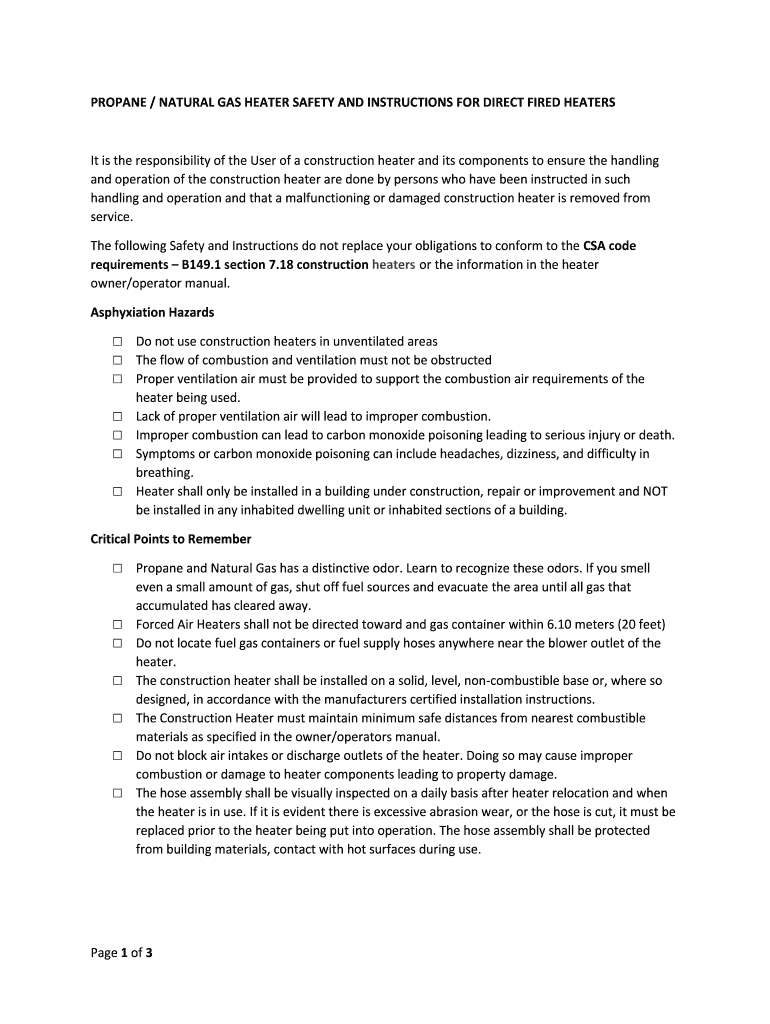 PROPANE / NATURAL GAS HEATER SAFETY AND INSTRUCTIONS FOR DIRECT FIRED HEATERS

It is the responsibility of the User of a construction heater and its components to ensure the handling and operation of the construction heater are done by persons who have been instructed in such handling and operation and that a malfunctioning or damaged construction heater is removed from service.

The following Safety and Instructions do not replace your obligations to conform to the CSA code requirements – B149.1 section 7.18 construction heaters or the information in the heater owner/operator manual.

Asphyxiation Hazards

☐ Do not use construction heaters in unventilated areas
☐ The flow of combustion and ventilation must not be obstructed
☐ Proper ventilation air must be provided to support the combustion air requirements of the heater being used.
☐ Lack of proper ventilation air will lead to improper combustion.
☐ Improper combustion can lead to carbon monoxide poisoning leading to serious injury or death.
☐ Symptoms or carbon monoxide poisoning can include headaches, dizziness, and difficulty in breathing.
☐ Heater shall only be installed in a building under construction, repair or improvement and NOT be installed in any inhabited dwelling unit or inhabited sections of a building.

Critical Points to Remember

☐ Propane and Natural Gas has a distinctive odor. Learn to recognize these odors. If you smell even a small amount of gas, shut off fuel sources and evacuate the area until all gas that accumulated has cleared away.
☐ Forced Air Heaters shall not be directed toward and gas container within 6.10 meters (20 feet)
☐ Do not locate fuel gas containers or fuel supply hoses anywhere near the blower outlet of the heater.
☐ The construction heater shall be installed on a solid, level, non-combustible base or, where so designed, in accordance with the manufacturers certified installation instructions.
☐ The Construction Heater must maintain minimum safe distances from nearest combustible materials as specified in the owner/operators manual.
☐ Do not block air intakes or discharge outlets of the heater. Doing so may cause improper combustion or damage to heater components leading to property damage.
☐ The hose assembly shall be visually inspected on a daily basis after heater relocation and when the heater is in use. If it is evident there is excessive abrasion wear, or the hose is cut, it must be replaced prior to the heater being put into operation. The hose assembly shall be protected from building materials, contact with hot surfaces during use.

Page 1 of 3